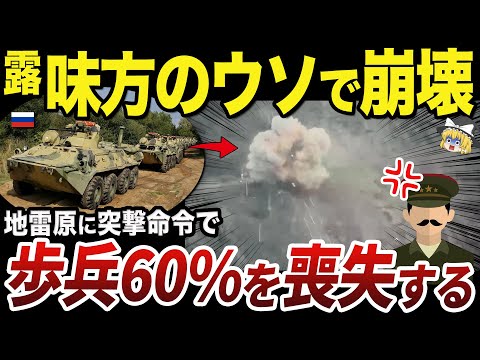 露 味方のウソで崩壊

地雷原に突撃命令で

歩兵60%を喪失する